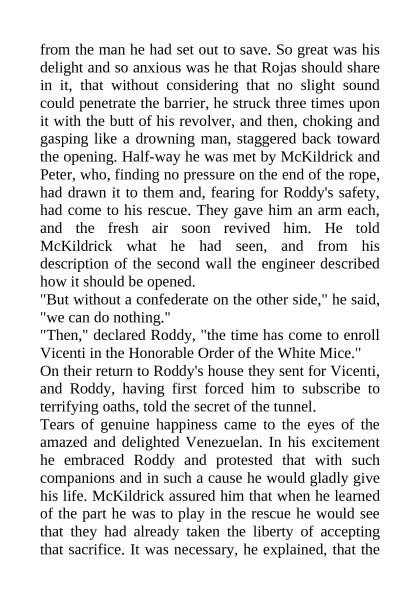 from the man he had set out to save. So great was his delight and so anxious was he that Rojas should share in it, that without considering that no slight sound could penetrate the barrier, he struck three times upon it with the butt of his revolver, and then, choking and gasping like a drowning man, staggered back toward the opening. Half-way he was met by McKildrick and Peter, who, finding no pressure on the end of the rope, had drawn it to them and, fearing for Roddy's safety, had come to his rescue. They gave him an arm each, and the fresh air soon revived him. He told McKildrick what he had seen, and from his description of the second wall the engineer described how it should be opened.

"But without a confederate on the other side," he said, "we can do nothing."

"Then," declared Roddy, "the time has come to enroll Vicenti in the Honorable Order of the White Mice."

On their return to Roddy's house they sent for Vicenti, and Roddy, having first forced him to subscribe to terrifying oaths, told the secret of the tunnel.

Tears of genuine happiness came to the eyes of the amazed and delighted Venezuelan. In his excitement he embraced Roddy and protested that with such companions and in such a cause he would gladly give his life. McKildrick assured him that when he learned of the part he was to play in the rescue he would see that they had already taken the liberty of accepting that sacrifice. It was necessary, he explained, that the